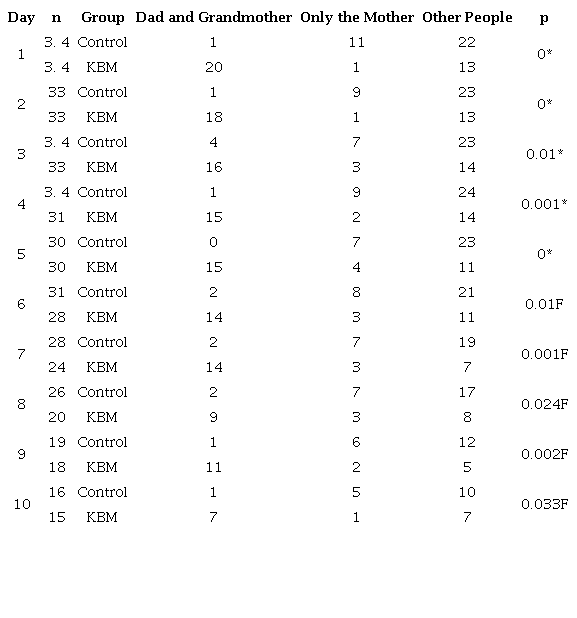 | Day | n | Group | Dad and Grandmother | Only the Mother | Other People | p |
|---|---|---|---|---|---|---|
| 1 | 3. 4 | Control | 1 | 11 | 22 | 0* |
| | 3. 4 | KBM | 20 | 1 | 13 | |
| 2 | 33 | Control | 1 | 9 | 23 | 0* |
| | 33 | KBM | 18 | 1 | 13 | |
| 3 | 3. 4 | Control | 4 | 7 | 23 | 0.01* |
| | 33 | KBM | 16 | 3 | 14 | |
| 4 | 3. 4 | Control | 1 | 9 | 24 | 0.001* |
| | 31 | KBM | 15 | 2 | 14 | |
| 5 | 30 | Control | 0 | 7 | 23 | 0* |
| | 30 | KBM | 15 | 4 | 11 | |
| 6 | 31 | Control | 2 | 8 | 21 | 0.01F |
| | 28 | KBM | 14 | 3 | 11 | |
| 7 | 28 | Control | 2 | 7 | 19 | 0.001F |
| | 24 | KBM | 14 | 3 | 7 | |
| 8 | 26 | Control | 2 | 7 | 17 | 0.024F |
| | 20 | KBM | 9 | 3 | 8 | |
| 9 | 19 | Control | 1 | 6 | 12 | 0.002F |
| | 18 | KBM | 11 | 2 | 5 | |
| 10 | 16 | Control | 1 | 5 | 10 | 0.033F |
| | 15 | KBM | 7 | 1 | 7 | |